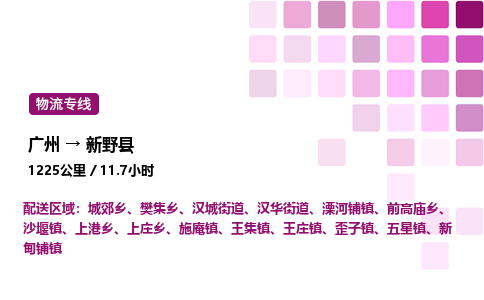 物流专线

广州 → 新野县

1225公里 / 11.7小时

配送区域：城郊乡、樊集乡、汉城街道、汉华街道、溧河铺镇、前高庙乡、沙堰镇、上港乡、上庄乡、施庵镇、王集镇、王庄镇、歪子镇、五星镇、新甸铺镇